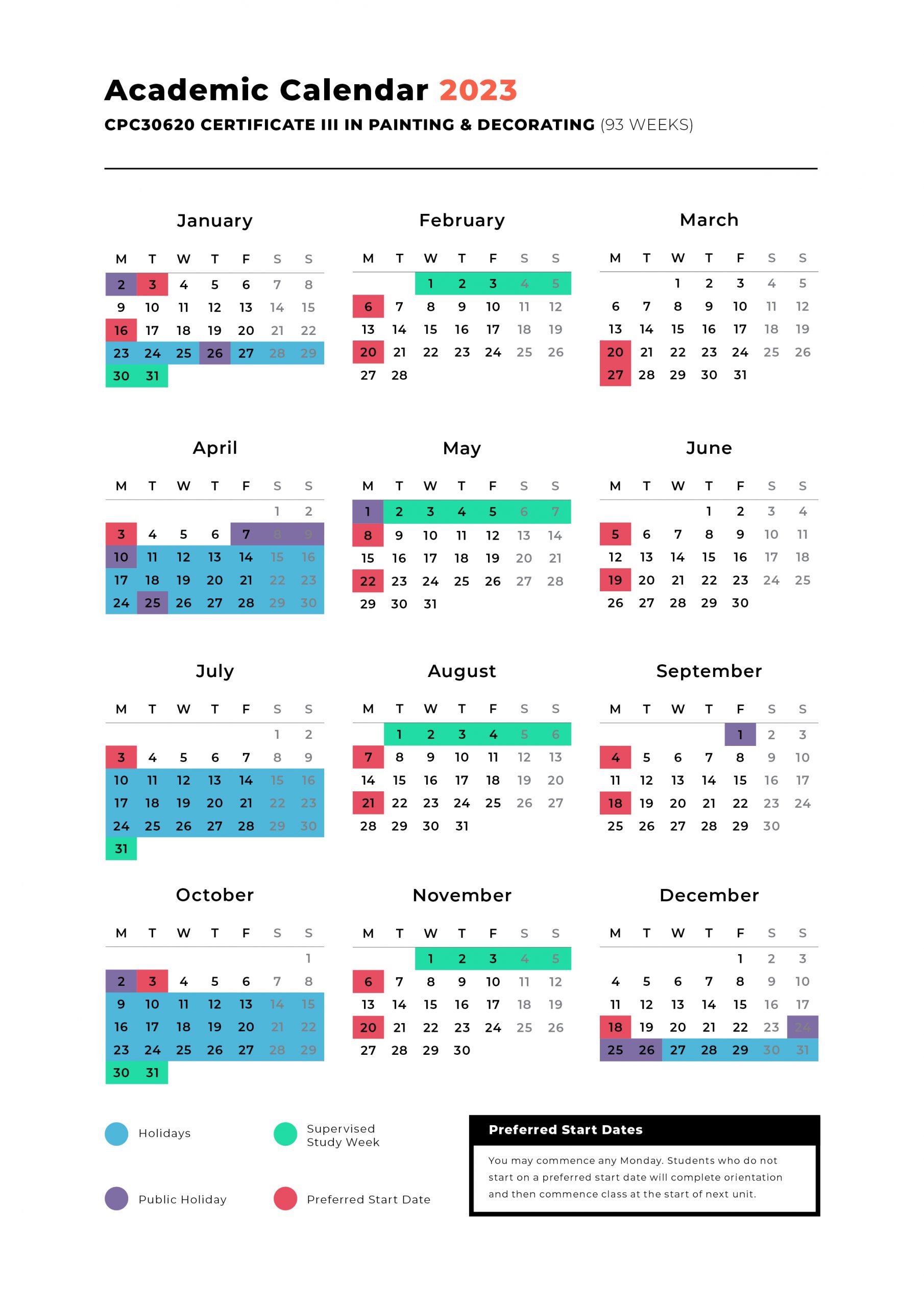 Academic Calendar 2023

CPC30620 CERTIFICATE III IN PAINTING & DECORATING (93 WEEKS)

January

| M | T | W | T | F | S | S |
|---|---|---|---|---|---|---|
| 2 | 3 | 4 | 5 | 6 | 7 | 8 |
| 9 | 10 | 11 | 12 | 13 | 14 | 15 |
| 16 | 17 | 18 | 19 | 20 | 21 | 22 |
| 23 | 24 | 25 | 26 | 27 | 28 | 29 |
| 30 | 31 | | | | | |

February

| M | T | W | T | F | S | S |
|---|---|---|---|---|---|---|
| | | 1 | 2 | 3 | 4 | 5 |
| 6 | 7 | 8 | 9 | 10 | 11 | 12 |
| 13 | 14 | 15 | 16 | 17 | 18 | 19 |
| 20 | 21 | 22 | 23 | 24 | 25 | 26 |
| 27 | 28 | | | | | |

March

| M | T | W | T | F | S | S |
|---|---|---|---|---|---|---|
| | | 1 | 2 | 3 | 4 | 5 |
| 6 | 7 | 8 | 9 | 10 | 11 | 12 |
| 13 | 14 | 15 | 16 | 17 | 18 | 19 |
| 20 | 21 | 22 | 23 | 24 | 25 | 26 |
| 27 | 28 | 29 | 30 | 31 | | |

April

| M | T | W | T | F | S | S |
|---|---|---|---|---|---|---|
| | | | | | 1 | 2 |
| 3 | 4 | 5 | 6 | 7 | 8 | 9 |
| 10 | 11 | 12 | 13 | 14 | 15 | 16 |
| 17 | 18 | 19 | 20 | 21 | 22 | 23 |
| 24 | 25 | 26 | 27 | 28 | 29 | 30 |

May

| M | T | W | T | F | S | S |
|---|---|---|---|---|---|---|
| 1 | 2 | 3 | 4 | 5 | 6 | 7 |
| 8 | 9 | 10 | 11 | 12 | 13 | 14 |
| 15 | 16 | 17 | 18 | 19 | 20 | 21 |
| 22 | 23 | 24 | 25 | 26 | 27 | 28 |
| 29 | 30 | 31 | | | | |

June

| M | T | W | T | F | S | S |
|---|---|---|---|---|---|---|
| | | | 1 | 2 | 3 | 4 |
| 5 | 6 | 7 | 8 | 9 | 10 | 11 |
| 12 | 13 | 14 | 15 | 16 | 17 | 18 |
| 19 | 20 | 21 | 22 | 23 | 24 | 25 |
| 26 | 27 | 28 | 29 | 30 | | |

July

| M | T | W | T | F | S | S |
|---|---|---|---|---|---|---|
| | | | | | 1 | 2 |
| 3 | 4 | 5 | 6 | 7 | 8 | 9 |
| 10 | 11 | 12 | 13 | 14 | 15 | 16 |
| 17 | 18 | 19 | 20 | 21 | 22 | 23 |
| 24 | 25 | 26 | 27 | 28 | 29 | 30 |
| 31 | | | | | | |

August

| M | T | W | T | F | S | S |
|---|---|---|---|---|---|---|
| | 1 | 2 | 3 | 4 | 5 | 6 |
| 7 | 8 | 9 | 10 | 11 | 12 | 13 |
| 14 | 15 | 16 | 17 | 18 | 19 | 20 |
| 21 | 22 | 23 | 24 | 25 | 26 | 27 |
| 28 | 29 | 30 | 31 | | | |

September

| M | T | W | T | F | S | S |
|---|---|---|---|---|---|---|
| | | | | 1 | 2 | 3 |
| 4 | 5 | 6 | 7 | 8 | 9 | 10 |
| 11 | 12 | 13 | 14 | 15 | 16 | 17 |
| 18 | 19 | 20 | 21 | 22 | 23 | 24 |
| 25 | 26 | 27 | 28 | 29 | 30 | |

October

| M | T | W | T | F | S | S |
|---|---|---|---|---|---|---|
| | | | | | | 1 |
| 2 | 3 | 4 | 5 | 6 | 7 | 8 |
| 9 | 10 | 11 | 12 | 13 | 14 | 15 |
| 16 | 17 | 18 | 19 | 20 | 21 | 22 |
| 23 | 24 | 25 | 26 | 27 | 28 | 29 |
| 30 | 31 | | | | | |

November

| M | T | W | T | F | S | S |
|---|---|---|---|---|---|---|
| | | 1 | 2 | 3 | 4 | 5 |
| 6 | 7 | 8 | 9 | 10 | 11 | 12 |
| 13 | 14 | 15 | 16 | 17 | 18 | 19 |
| 20 | 21 | 22 | 23 | 24 | 25 | 26 |
| 27 | 28 | 29 | 30 | | | |

December

| M | T | W | T | F | S | S |
|---|---|---|---|---|---|---|
| | | | | 1 | 2 | 3 |
| 4 | 5 | 6 | 7 | 8 | 9 | 10 |
| 11 | 12 | 13 | 14 | 15 | 16 | 17 |
| 18 | 19 | 20 | 21 | 22 | 23 | 24 |
| 25 | 26 | 27 | 28 | 29 | 30 | 31 |

Holidays

Supervised Study Week

Public Holiday

Preferred Start Date

Preferred Start Dates

You may commence any Monday. Students who do not start on a preferred start date will complete orientation and then commence class at the start of next unit.